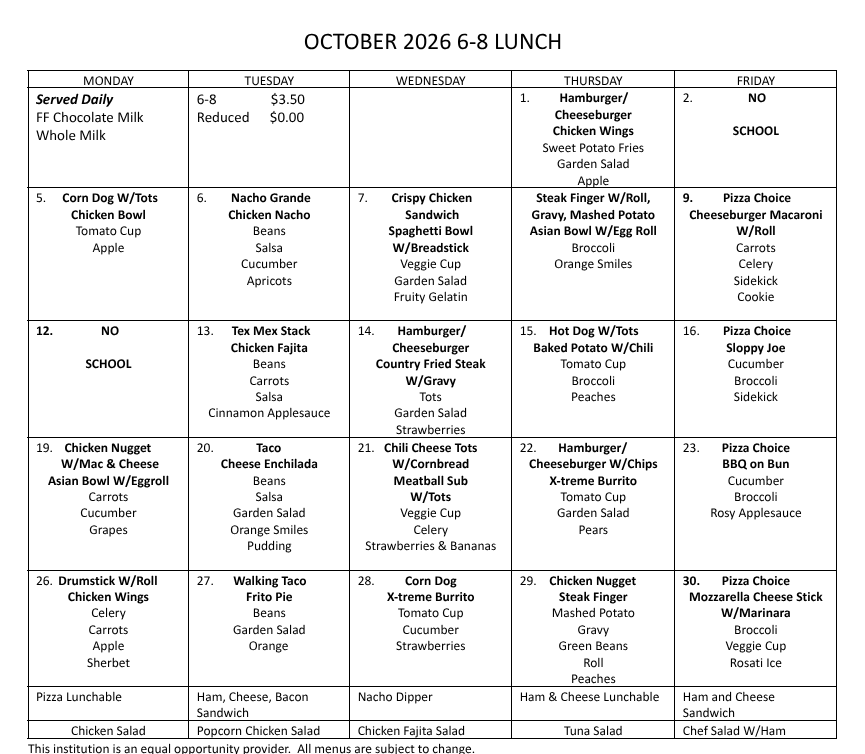 OCTOBER 2026 6-8 LUNCH

| MONDAY | TUESDAY | WEDNESDAY | THURSDAY | FRIDAY |
|---|---|---|---|---|
| Served Daily FF Chocolate Milk Whole Milk | 6-8 $3.50 Reduced $0.00 | | 1. Hamburger/ Cheeseburger Chicken Wings Sweet Potato Fries Garden Salad Apple | 2. NO SCHOOL |
| 5. Corn Dog W/Tots Chicken Bowl Tomato Cup Apple | 6. Nacho Grande Chicken Nacho Beans Salsa Cucumber Apricots | 7. Crispy Chicken Sandwich Spaghetti Bowl W/Breadstick Veggie Cup Garden Salad Fruity Gelatin | Steak Finger W/Roll, Gravy, Mashed Potato Asian Bowl W/Egg Roll Broccoli Orange Smiles | 9. Pizza Choice Cheeseburger Macaroni W/Roll Carrots Celery Sidekick Cookie |
| 12. NO SCHOOL | 13. Tex Mex Stack Chicken Fajita Beans Carrots Salsa Cinnamon Applesauce | 14. Hamburger/ Cheeseburger Country Fried Steak W/Gravy Tots Garden Salad Strawberries | 15. Hot Dog W/Tots Baked Potato W/Chili Tomato Cup Broccoli Peaches | 16. Pizza Choice Sloppy Joe Cucumber Broccoli Sidekick |
| 19. Chicken Nugget W/Mac & Cheese Asian Bowl W/Eggroll Carrots Cucumber Grapes | 20. Taco Cheese Enchilada Beans Salsa Garden Salad Orange Smiles Pudding | 21. Chili Cheese Tots W/Cornbread Meatball Sub W/Tots Veggie Cup Celery Strawberries & Bananas | 22. Hamburger/ Cheeseburger W/Chips X-treme Burrito Tomato Cup Garden Salad Pears | 23. Pizza Choice BBQ on Bun Cucumber Broccoli Rosy Applesauce |
| 26. Drumstick W/Roll Chicken Wings Celery Carrots Apple Sherbet | 27. Walking Taco Frito Pie Beans Garden Salad Orange | 28. Corn Dog X-treme Burrito Tomato Cup Cucumber Strawberries | 29. Chicken Nugget Steak Finger Mashed Potato Gravy Green Beans Roll Peaches | 30. Pizza Choice Mozzarella Cheese Stick W/Marinara Broccoli Veggie Cup Rosati Ice |
| Pizza Lunchable | Ham, Cheese, Bacon Sandwich | Nacho Dipper | Ham & Cheese Lunchable | Ham and Cheese Sandwich |
| Chicken Salad | Popcorn Chicken Salad | Chicken Fajita Salad | Tuna Salad | Chef Salad W/Ham |

This institution is an equal opportunity provider. All menus are subject to change.